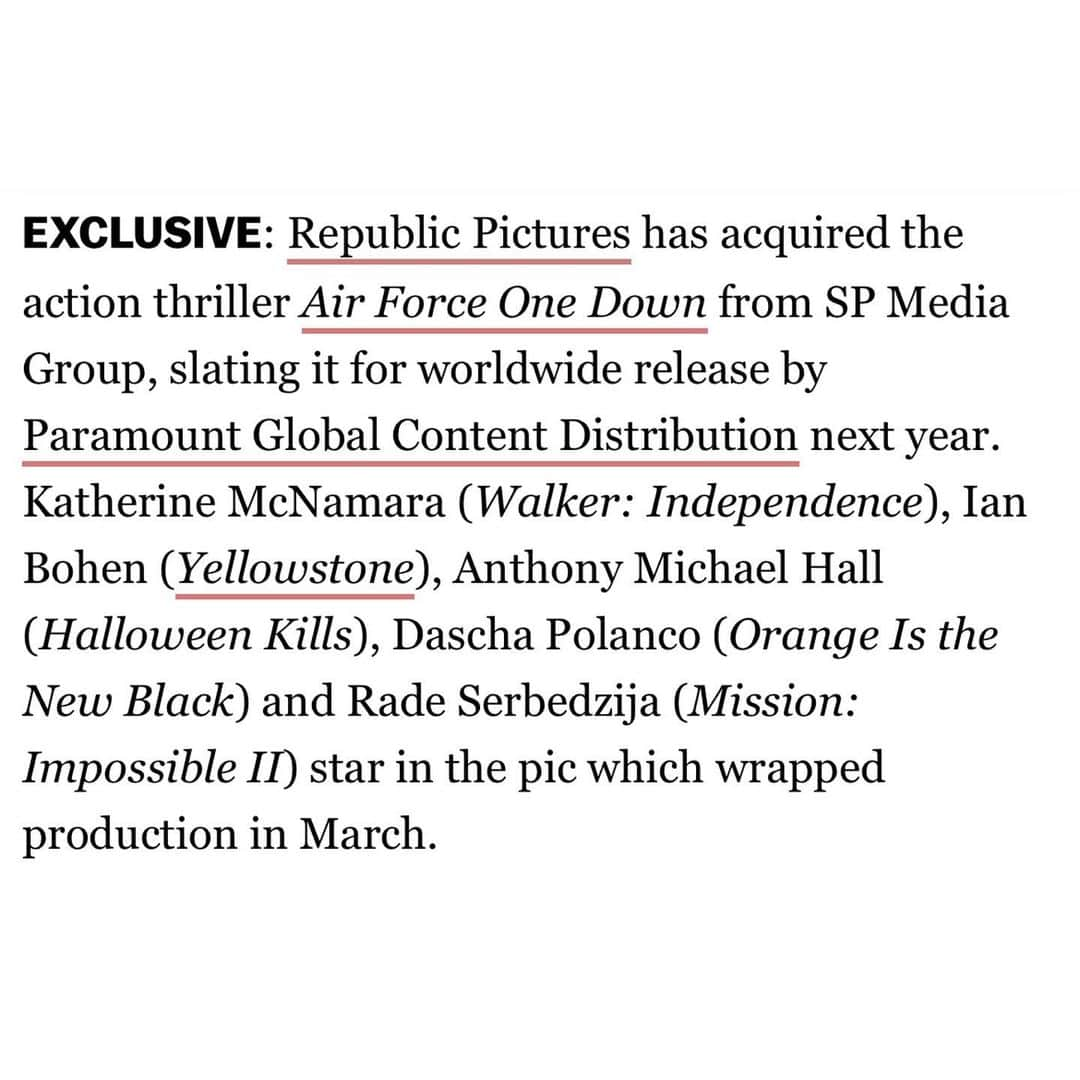 EXCLUSIVE: Republic Pictures has acquired the action thriller Air Force One Down from SP Media Group, slating it for worldwide release by Paramount Global Content Distribution next year. Katherine McNamara (Walker: Independence), Ian Bohen (Yellowstone), Anthony Michael Hall (Halloween Kills), Dascha Polanco (Orange Is the New Black) and Rade Serbedzija (Mission: Impossible II) star in the pic which wrapped production in March.